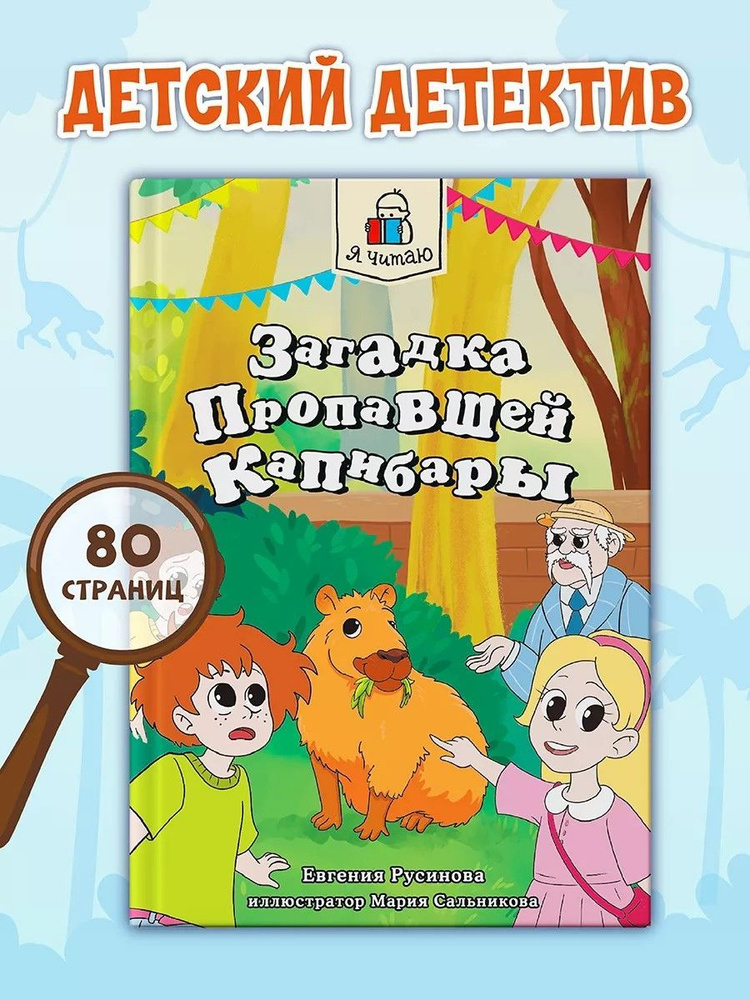 ДЕТСКИЙ ДЕТЕКТИВ

Я читаю

Загадка Пропавшей Капибары

80 СТРАНИЦ

Евгения Русинова
иллюстратор Мария Сальникова